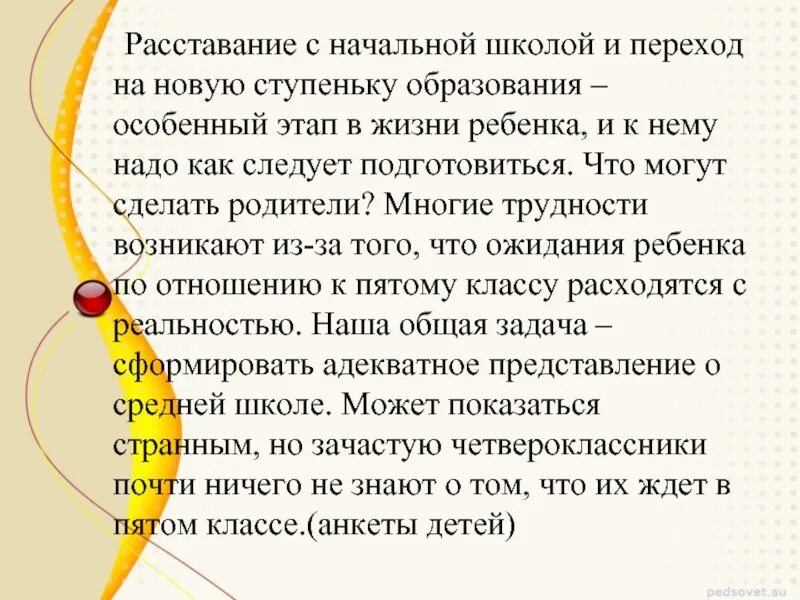 Расставание с начальной школой и переход на новую ступеньку образования – особенный этап в жизни ребенка, и к нему надо как следует подготовиться. Что могут сделать родители? Многие трудности возникают из-за того, что ожидания ребенка по отношению к пятому классу расходятся с реальностью. Наша общая задача – сформировать адекватное представление о средней школе. Может показаться странным, но зачастую четвероклассники почти ничего не знают о том, что их ждет в пятом классе.(анкеты детей)

pedsovet.su